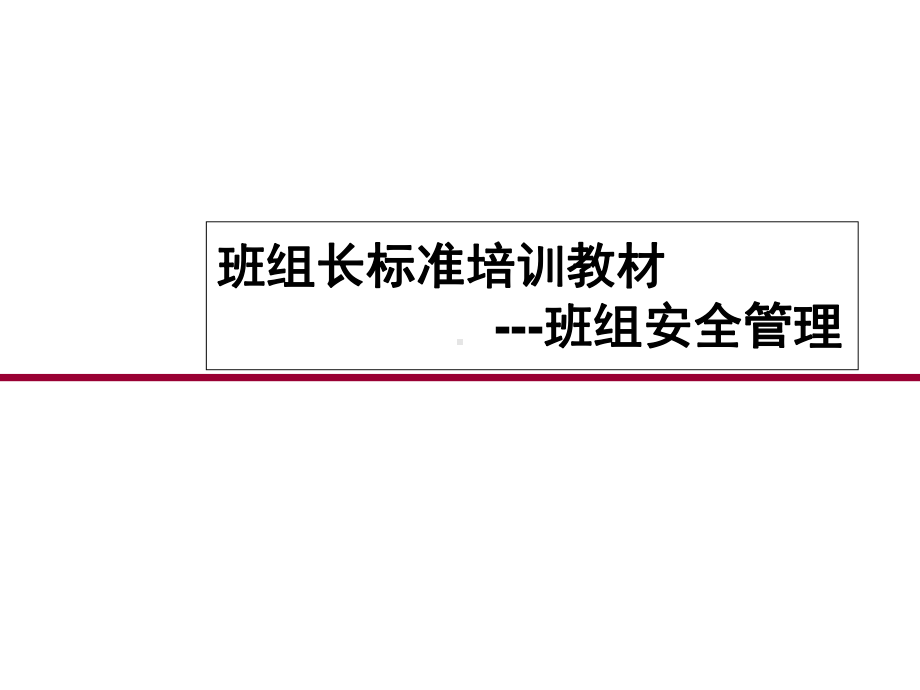 班组长标准培训教材

---班组安全管理